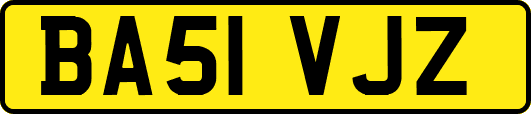 BA51 VJZ